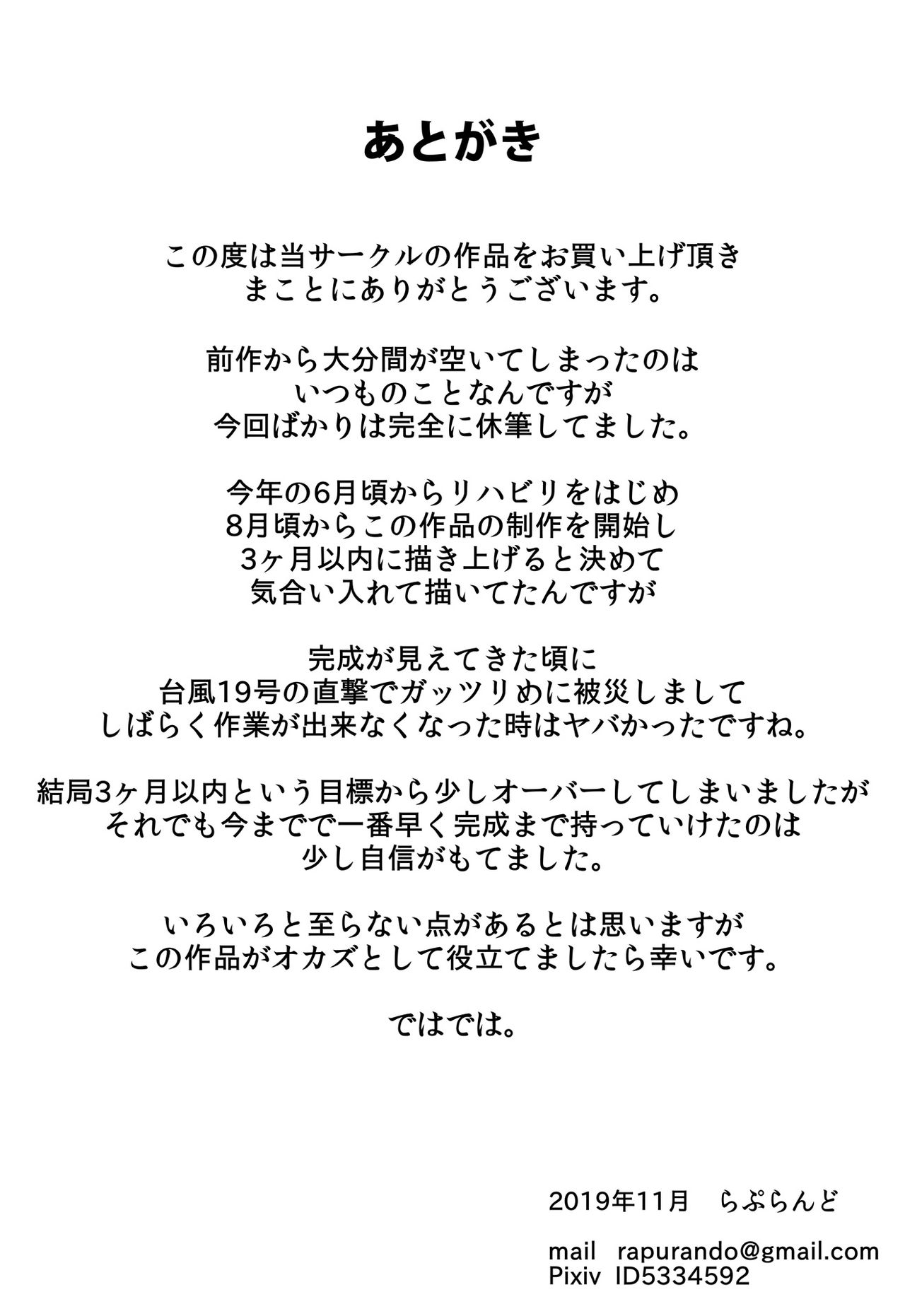 あとがき

この度は当サークルの作品をお買い上げ頂き
まことにありがとうございます。

前作から大分間が空いてしまったのは
いつものことなんですが
今回ばかりは完全に休筆してました。

今年の6月頃からリハビリをはじめ
8月頃からこの作品の制作を開始し
3ヶ月以内に描き上げると決めて
気合い入れて描いてたんですが

完成が見えてきた頃に
台風19号の直撃でガッツリめに被災しまして
しばらく作業が出来なくなった時はヤバかったですね。

結局3ヶ月以内という目標から少しオーバーしてしまいましたが
それでも今までで一番早く完成まで持っていけたのは
少し自信がもてました。

いろいろと至らない点があるとは思いますが
この作品がオカズとして役立てましたら幸いです。

ではでは。

2019年11月　らぷらんど

mail　rapurando@gmail.com
Pixiv　ID5334592